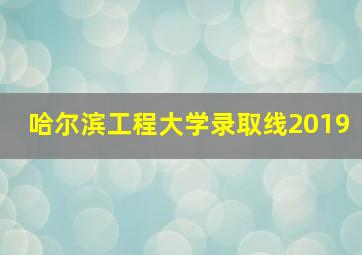 哈尔滨工程大学录取线2019